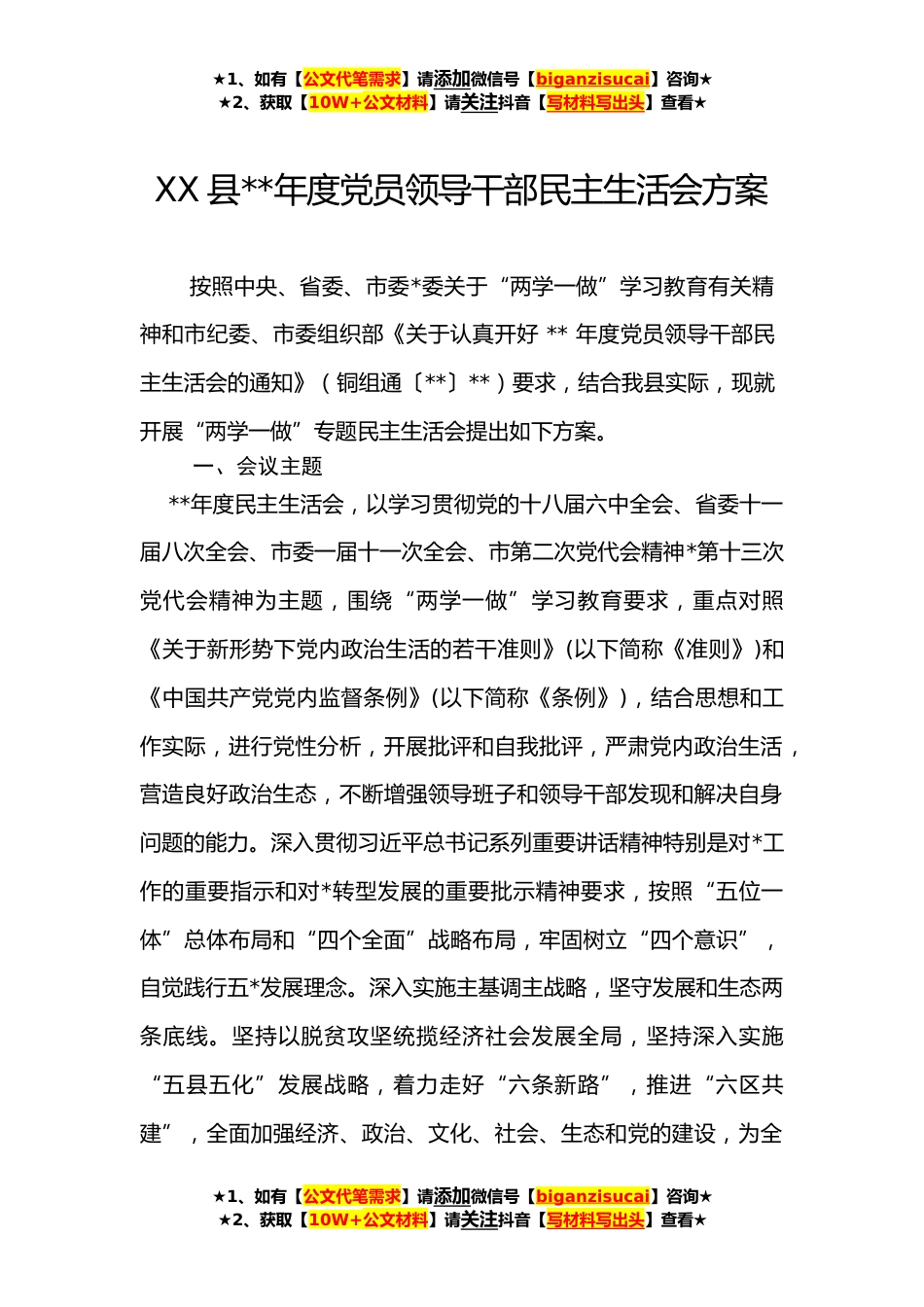 ★1、如有【公文代笔需求】请添加微信号【biganzisucai】咨询★
★2、获取【10W+公文材料】请关注抖音【写材料写出头】查看★

XX 县**年度党员领导干部民主生活会方案

按照中央、省委、市委*委关于“两学一做”学习教育有关精神和市纪委、市委组织部《关于认真开好 ** 年度党员领导干部民主生活会的通知》（铜组通〔**〕**）要求，结合我县实际，现就开展“两学一做”专题民主生活会提出如下方案。

一、会议主题

**年度民主生活会，以学习贯彻党的十八届六中全会、省委十一届八次全会、市委一届十一次全会、市第二次党代会精神*第十三次党代会精神为主题，围绕“两学一做”学习教育要求，重点对照《关于新形势下党内政治生活的若干准则》(以下简称《准则》)和《中国共产党党内监督条例》(以下简称《条例》)，结合思想和工作实际，进行党性分析，开展批评和自我批评，严肃党内政治生活，营造良好政治生态，不断增强领导班子和领导干部发现和解决自身问题的能力。深入贯彻习近平总书记系列重要讲话精神特别是对*工作的重要指示和对*转型发展的重要批示精神要求，按照“五位一体”总体布局和“四个全面”战略布局，牢固树立“四个意识”，自觉践行五*发展理念。深入实施主基调主战略，坚守发展和生态两条底线。坚持以脱贫攻坚统揽经济社会发展全局，坚持深入实施“五县五化”发展战略，着力走好“六条新路”，推进“六区共建”，全面加强经济、政治、文化、社会、生态和党的建设，为全

★1、如有【公文代笔需求】请添加微信号【biganzisucai】咨询★
★2、获取【10W+公文材料】请关注抖音【写材料写出头】查看★